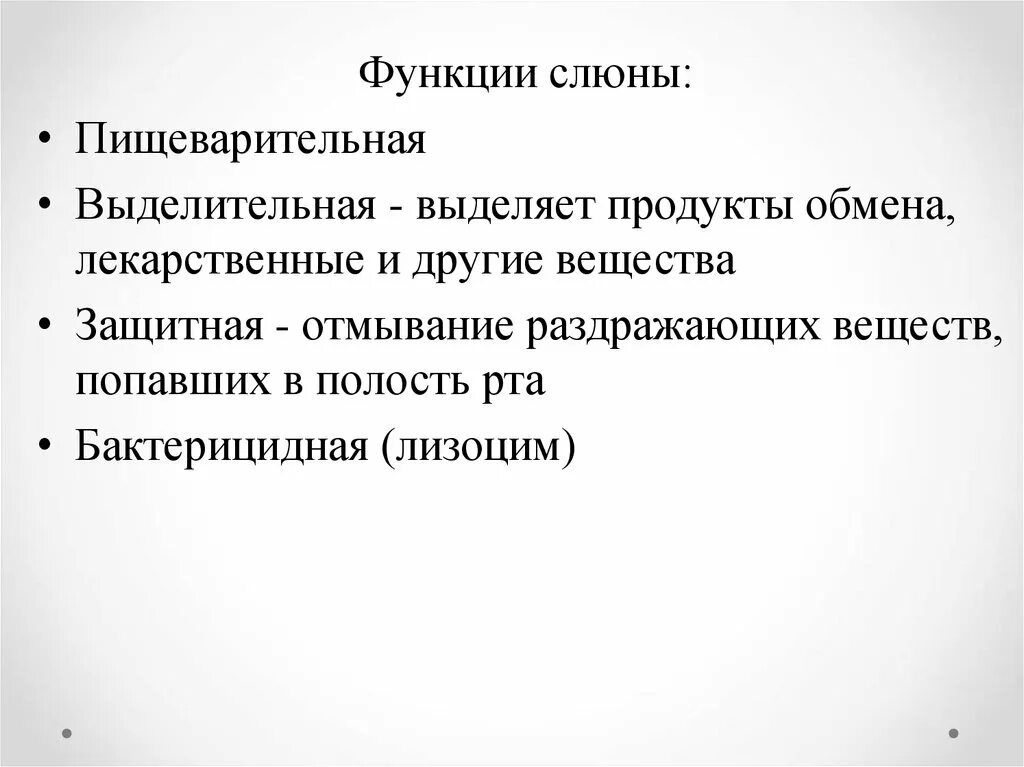 Функции слюны:

• Пищеварительная

• Выделительная - выделяет продукты обмена, лекарственные и другие вещества

• Защитная - отмывание раздражающих веществ, попавших в полость рта

• Бактерицидная (лизоцим)